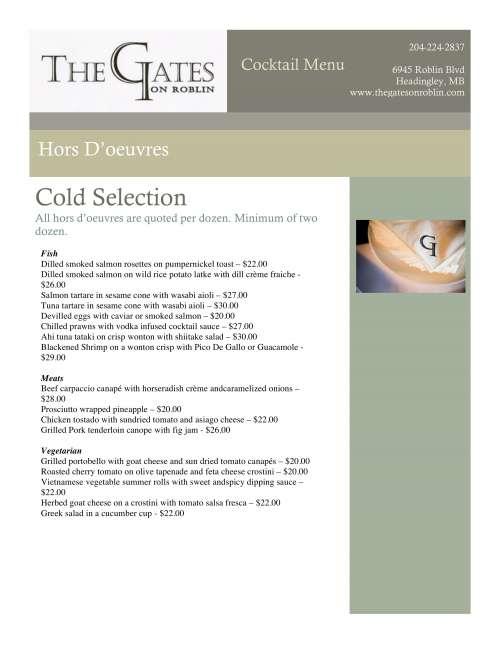 THE GATES
ON ROBLIN

Cocktail Menu

204-224-2837

6945 Roblin Blvd
Headingley, MB
www.thegatesonroblin.com

Hors D'oeuvres

Cold Selection

All hors d'oeuvres are quoted per dozen. Minimum of two dozen.

Fish
Dilled smoked salmon rosettes on pumpernickel toast – $22.00
Dilled smoked salmon on wild rice potato latke with dill crème fraiche - $26.00
Salmon tartare in sesame cone with wasabi aioli – $27.00
Tuna tartare in sesame cone with wasabi aioli – $30.00
Devilled eggs with caviar or smoked salmon – $20.00
Chilled prawns with vodka infused cocktail sauce – $27.00
Ahi tuna tataki on crisp wonton with shiitake salad – $30.00
Blackened Shrimp on a wonton crisp with Pico De Gallo or Guacamole - $29.00

Meats
Beef carpaccio canapé with horseradish crème andcaramelized onions – $28.00
Prosciutto wrapped pineapple – $20.00
Chicken tostado with sundried tomato and asiago cheese – $22.00
Grilled Pork tenderloin canope with fig jam - $26.00

Vegetarian
Grilled portobello with goat cheese and sun dried tomato canapés – $20.00
Roasted cherry tomato on olive tapenade and feta cheese crostini – $20.00
Vietnamese vegetable summer rolls with sweet andspicy dipping sauce – $22.00
Herbed goat cheese on a crostini with tomato salsa fresca – $22.00
Greek salad in a cucumber cup - $22.00